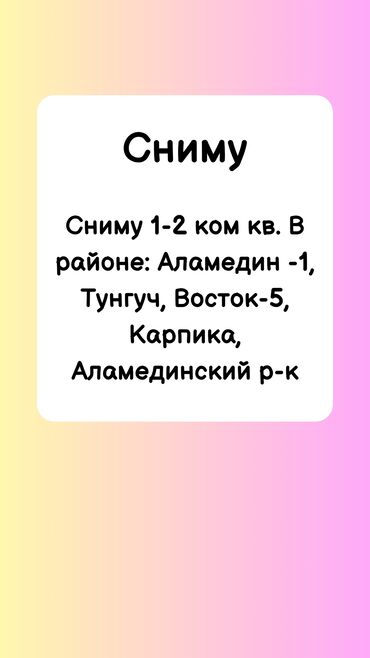 Сниму

Сниму 1-2 ком кв. В районе: Аламедин -1, Тунгуч, Восток-5, Карпика, Аламединский р-к